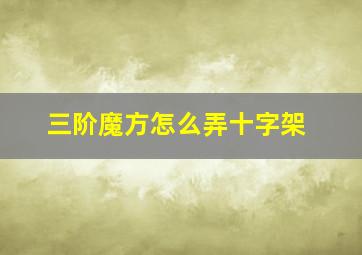 三阶魔方怎么弄十字架